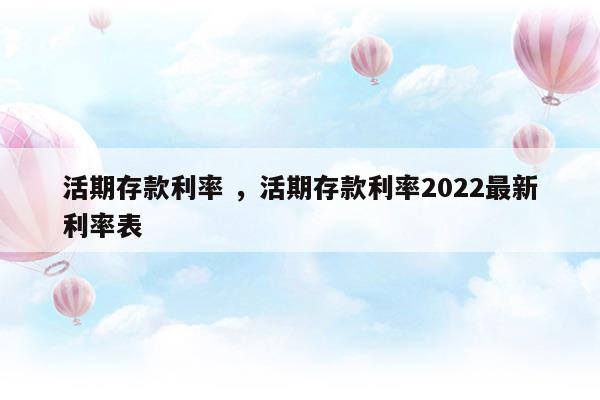 活期存款利率 ，活期存款利率2022最新利率表